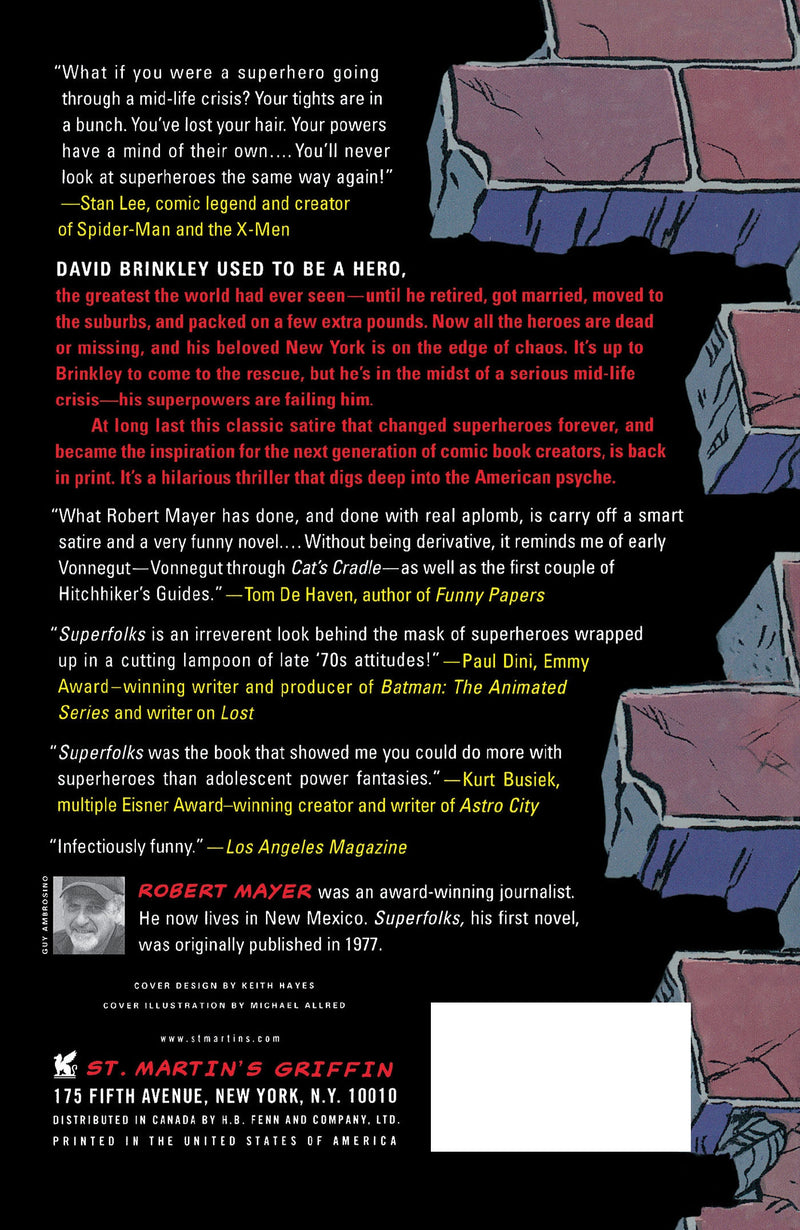 "What if you were a superhero going through a mid-life crisis? Your tights are in a bunch. You've lost your hair. Your powers have a mind of their own.... You'll never look at superheroes the same way again!" —Stan Lee, comic legend and creator of Spider-Man and the X-Men

DAVID BRINKLEY USED TO BE A HERO, the greatest the world had ever seen—until he retired, got married, moved to the suburbs, and packed on a few extra pounds. Now all the heroes are dead or missing, and his beloved New York is on the edge of chaos. It's up to Brinkley to come to the rescue, but he's in the midst of a serious mid-life crisis—his superpowers are failing him.

At long last this classic satire that changed superheroes forever, and became the inspiration for the next generation of comic book creators, is back in print. It's a hilarious thriller that digs deep into the American psyche.

"What Robert Mayer has done, and done with real aplomb, is carry off a smart satire and a very funny novel.... Without being derivative, it reminds me of early Vonnegut—Vonnegut through Cat's Cradle—as well as the first couple of Hitchhiker's Guides." —Tom De Haven, author of Funny Papers

"Superfolks is an irreverent look behind the mask of superheroes wrapped up in a cutting lampoon of late '70s attitudes!" —Paul Dini, Emmy Award–winning writer and producer of Batman: The Animated Series and writer on Lost

"Superfolks was the book that showed me you could do more with superheroes than adolescent power fantasies." —Kurt Busiek, multiple Eisner Award–winning creator and writer of Astro City

"Infectiously funny." —Los Angeles Magazine

GUY AMBROSINO

ROBERT MAYER was an award-winning journalist. He now lives in New Mexico. Superfolks, his first novel, was originally published in 1977.

COVER DESIGN BY KEITH HAYES
COVER ILLUSTRATION BY MICHAEL ALLRED

www.stmartins.com

ST. MARTIN'S GRIFFIN
175 FIFTH AVENUE, NEW YORK, N.Y. 10010
DISTRIBUTED IN CANADA BY H.B. FENN AND COMPANY, LTD.
PRINTED IN THE UNITED STATES OF AMERICA